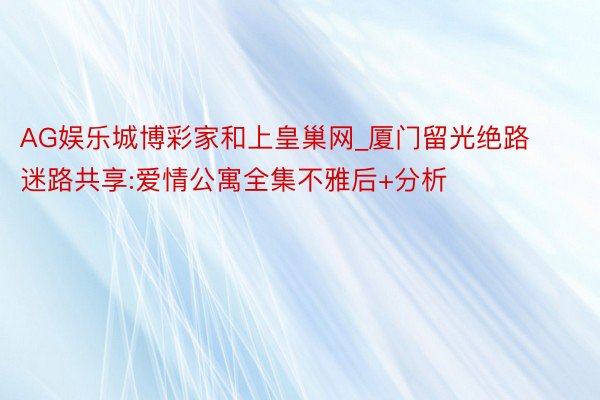 AG娱乐城博彩家和上皇巢网_厦门留光绝路迷路共享:爱情公寓全集不雅后+分析